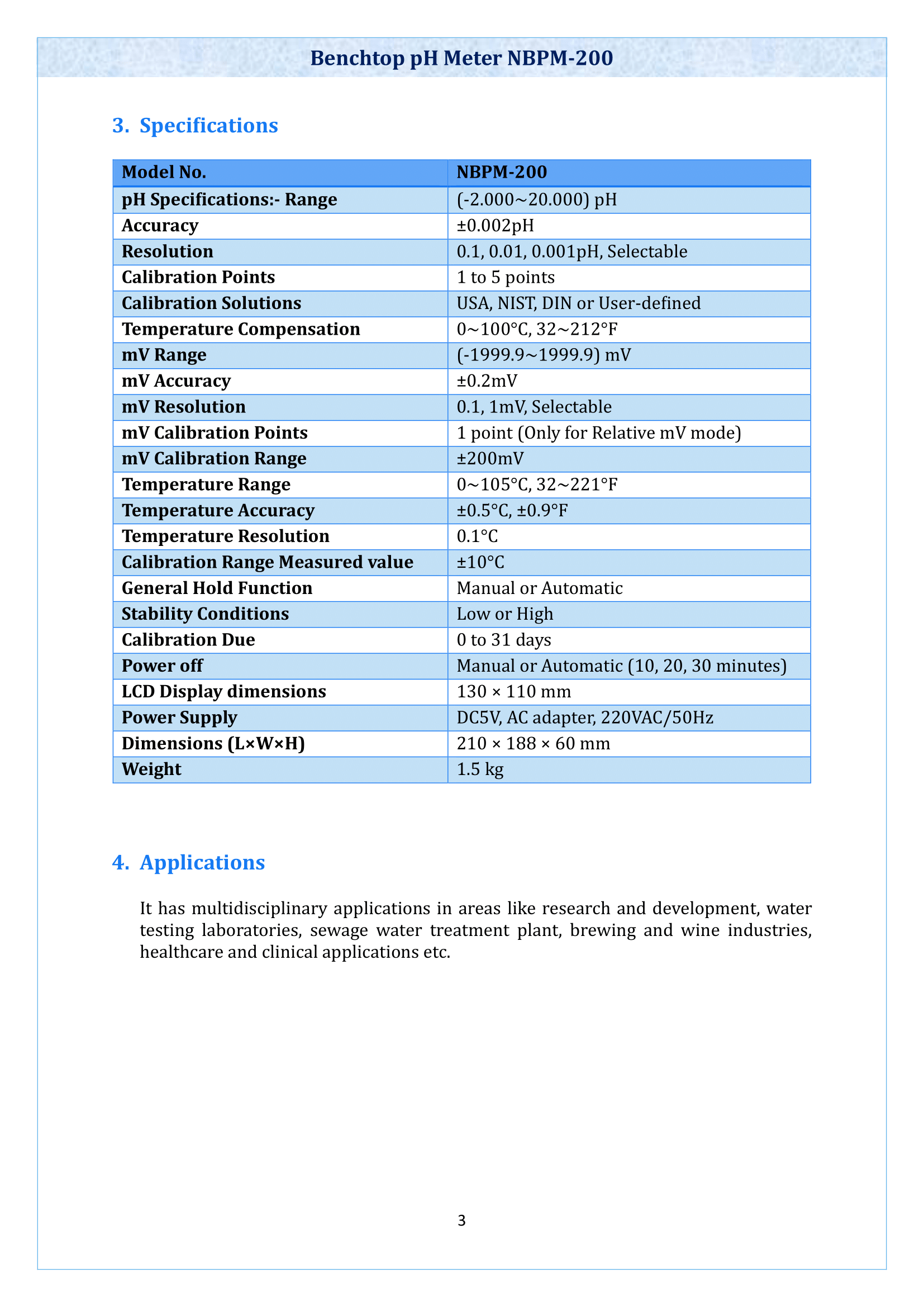 Benchtop pH Meter NBPM-200

3. Specifications

| Model No. | NBPM-200 |
|---|---|
| pH Specifications:- Range | (-2.000~20.000) pH |
| Accuracy | ±0.002pH |
| Resolution | 0.1, 0.01, 0.001pH, Selectable |
| Calibration Points | 1 to 5 points |
| Calibration Solutions | USA, NIST, DIN or User-defined |
| Temperature Compensation | 0~100°C, 32~212°F |
| mV Range | (-1999.9~1999.9) mV |
| mV Accuracy | ±0.2mV |
| mV Resolution | 0.1, 1mV, Selectable |
| mV Calibration Points | 1 point (Only for Relative mV mode) |
| mV Calibration Range | ±200mV |
| Temperature Range | 0~105°C, 32~221°F |
| Temperature Accuracy | ±0.5°C, ±0.9°F |
| Temperature Resolution | 0.1°C |
| Calibration Range Measured value | ±10°C |
| General Hold Function | Manual or Automatic |
| Stability Conditions | Low or High |
| Calibration Due | 0 to 31 days |
| Power off | Manual or Automatic (10, 20, 30 minutes) |
| LCD Display dimensions | 130 × 110 mm |
| Power Supply | DC5V, AC adapter, 220VAC/50Hz |
| Dimensions (L×W×H) | 210 × 188 × 60 mm |
| Weight | 1.5 kg |

4. Applications

It has multidisciplinary applications in areas like research and development, water testing laboratories, sewage water treatment plant, brewing and wine industries, healthcare and clinical applications etc.

3